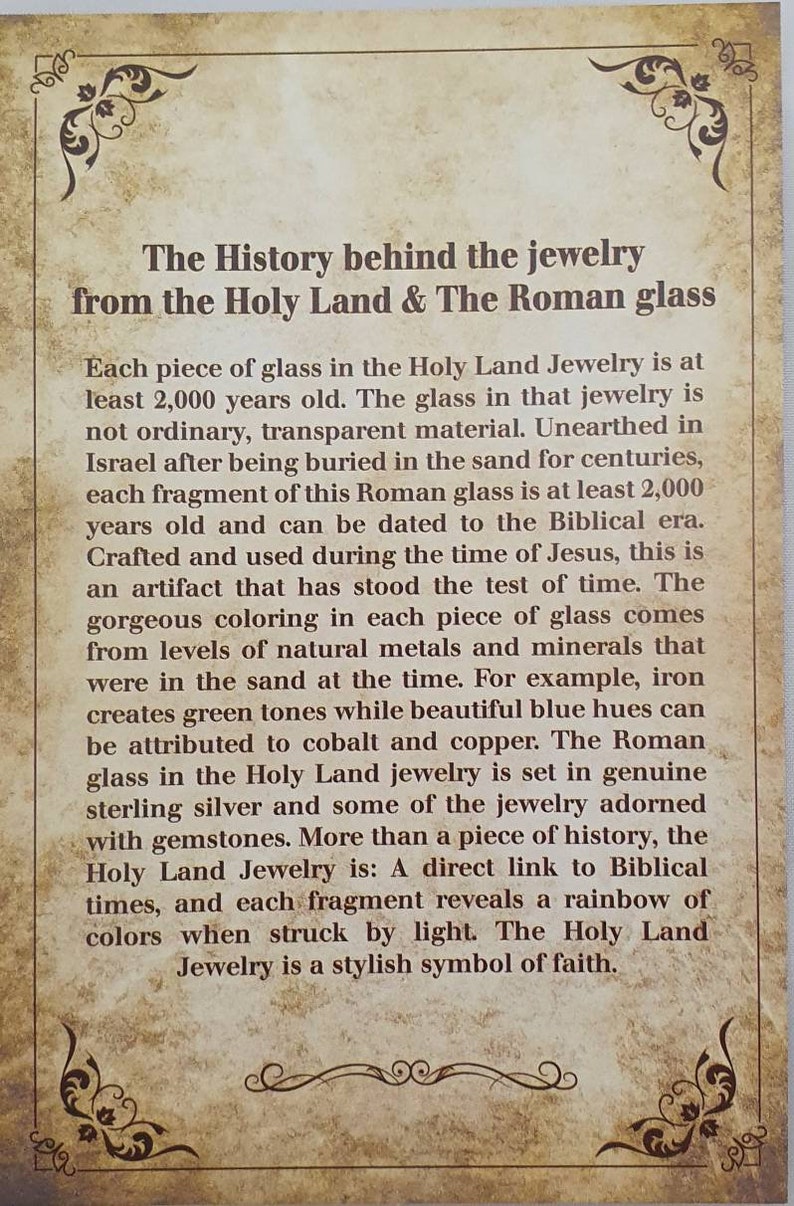 The History behind the jewelry from the Holy Land & The Roman glass

Each piece of glass in the Holy Land Jewelry is at least 2,000 years old. The glass in that jewelry is not ordinary, transparent material. Unearthed in Israel after being buried in the sand for centuries, each fragment of this Roman glass is at least 2,000 years old and can be dated to the Biblical era. Crafted and used during the time of Jesus, this is an artifact that has stood the test of time. The gorgeous coloring in each piece of glass comes from levels of natural metals and minerals that were in the sand at the time. For example, iron creates green tones while beautiful blue hues can be attributed to cobalt and copper. The Roman glass in the Holy Land jewelry is set in genuine sterling silver and some of the jewelry adorned with gemstones. More than a piece of history, the Holy Land Jewelry is: A direct link to Biblical times, and each fragment reveals a rainbow of colors when struck by light. The Holy Land Jewelry is a stylish symbol of faith.